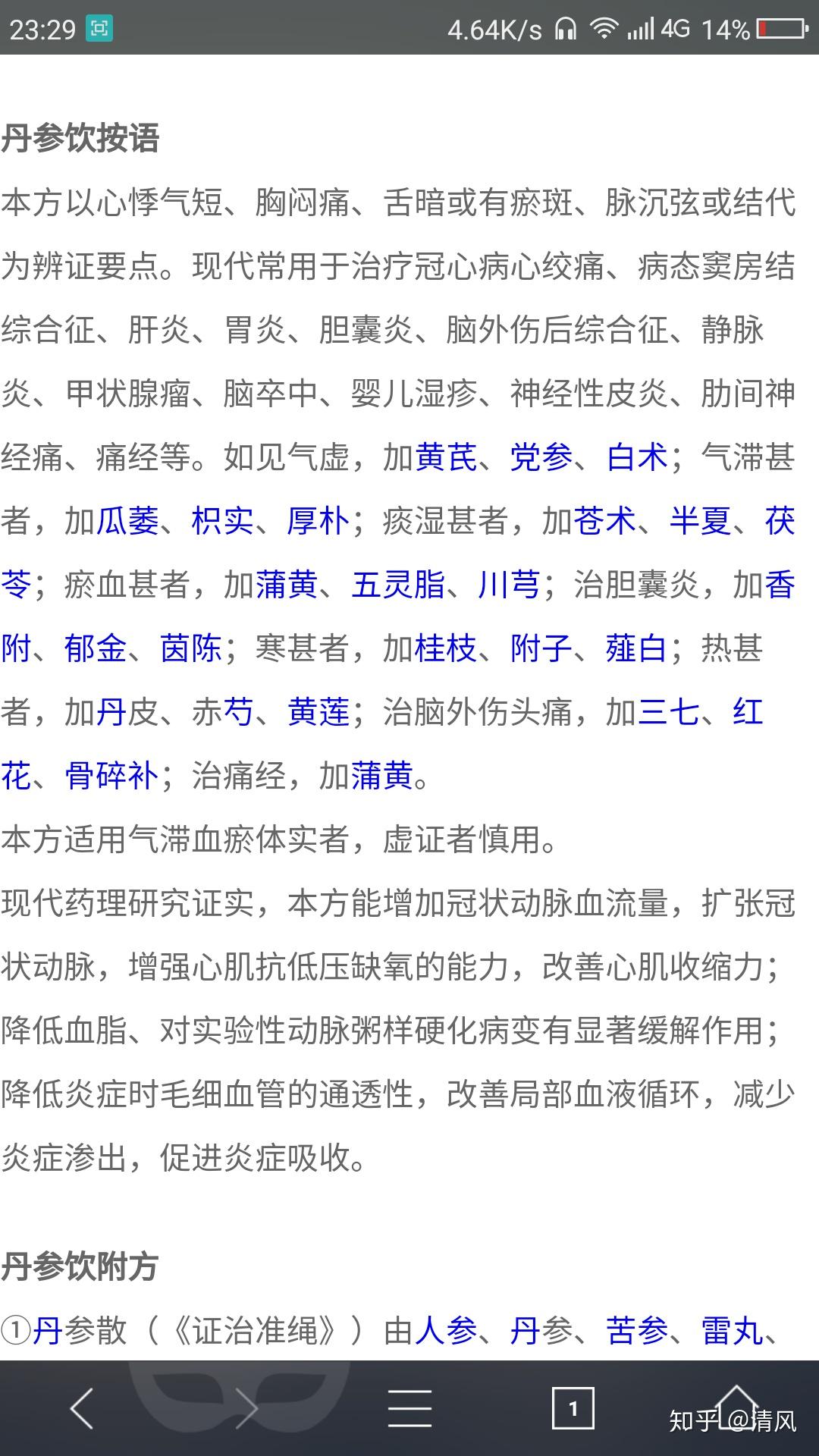 23:29 4.64K/s 4G 14%

丹参饮按语

本方以心悸气短、胸闷痛、舌暗或有瘀斑、脉沉弦或结代为辨证要点。现代常用于治疗冠心病心绞痛、病态窦房结综合征、肝炎、胃炎、胆囊炎、脑外伤后综合征、静脉炎、甲状腺瘤、脑卒中、婴儿湿疹、神经性皮炎、肋间神经痛、痛经等。如见气虚，加黄芪、党参、白术；气滞甚者，加瓜蒌、枳实、厚朴；痰湿甚者，加苍术、半夏、茯苓；瘀血甚者，加蒲黄、五灵脂、川芎；治胆囊炎，加香附、郁金、茵陈；寒甚者，加桂枝、附子、薤白；热甚者，加丹皮、赤芍、黄莲；治脑外伤头痛，加三七、红花、骨碎补；治痛经，加蒲黄。

本方适用气滞血瘀体实者，虚证者慎用。

现代药理研究证实，本方能增加冠状动脉血流量，扩张冠状动脉，增强心肌抗低压缺氧的能力，改善心肌收缩力；降低血脂、对实验性动脉粥样硬化病变有显著缓解作用；降低炎症时毛细血管的通透性，改善局部血液循环，减少炎症渗出，促进炎症吸收。

丹参饮附方

①丹参散（《证治准绳》）由人参、丹参、苦参、雷丸、

1 知乎 @清风